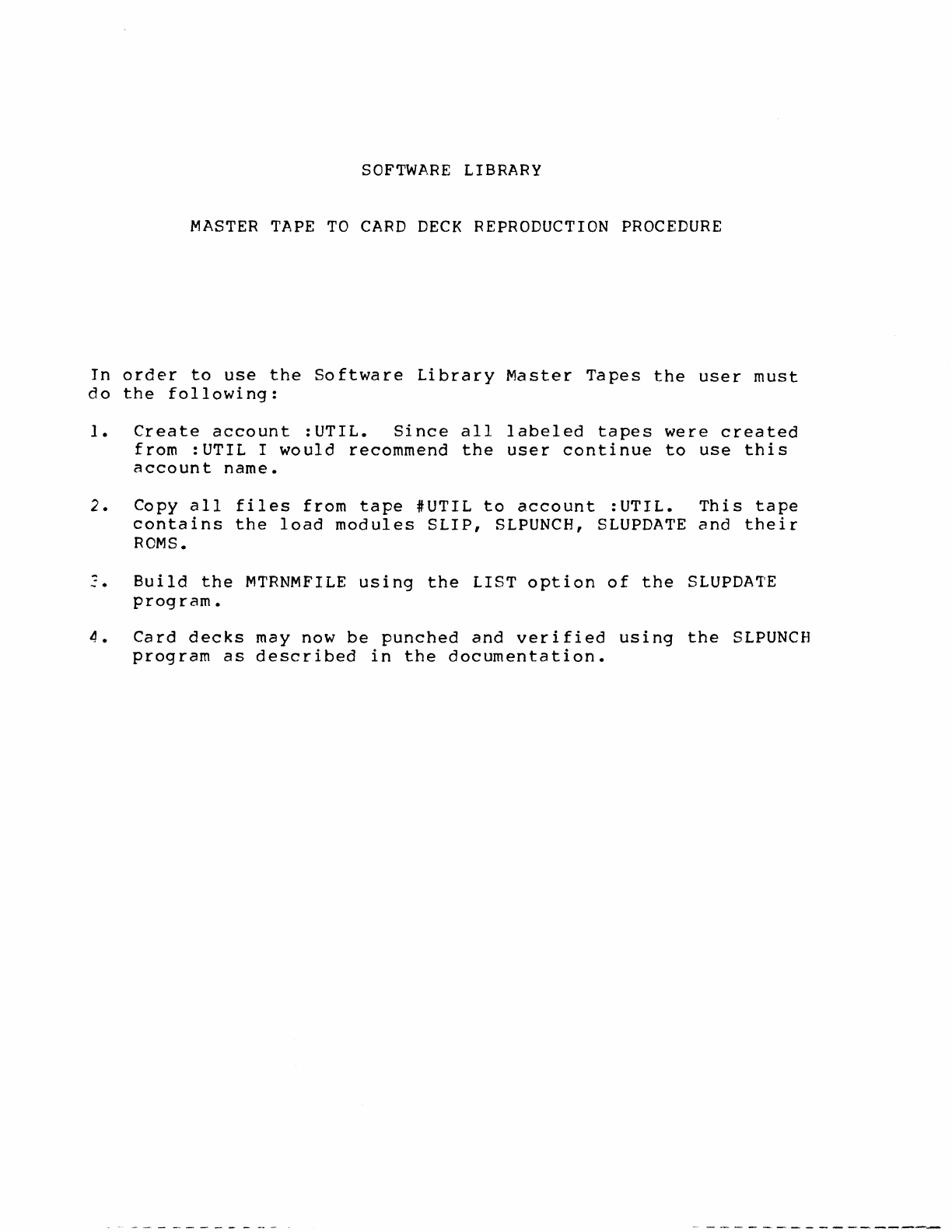 SOFTWARE LIBRARY

MASTER TAPE TO CARD DECK REPRODUCTION PROCEDURE

In order to use the Software Library Master Tapes the user must do the following:

1. Create account :UTIL. Since all labeled tapes were created from :UTIL I would recommend the user continue to use this account name.

2. Copy all files from tape #UTIL to account :UTIL. This tape contains the load modules SLIP, SLPUNCH, SLUPDATE and their ROMS.

3. Build the MTRNMFILE using the LIST option of the SLUPDATE program.

4. Card decks may now be punched and verified using the SLPUNCH program as described in the documentation.